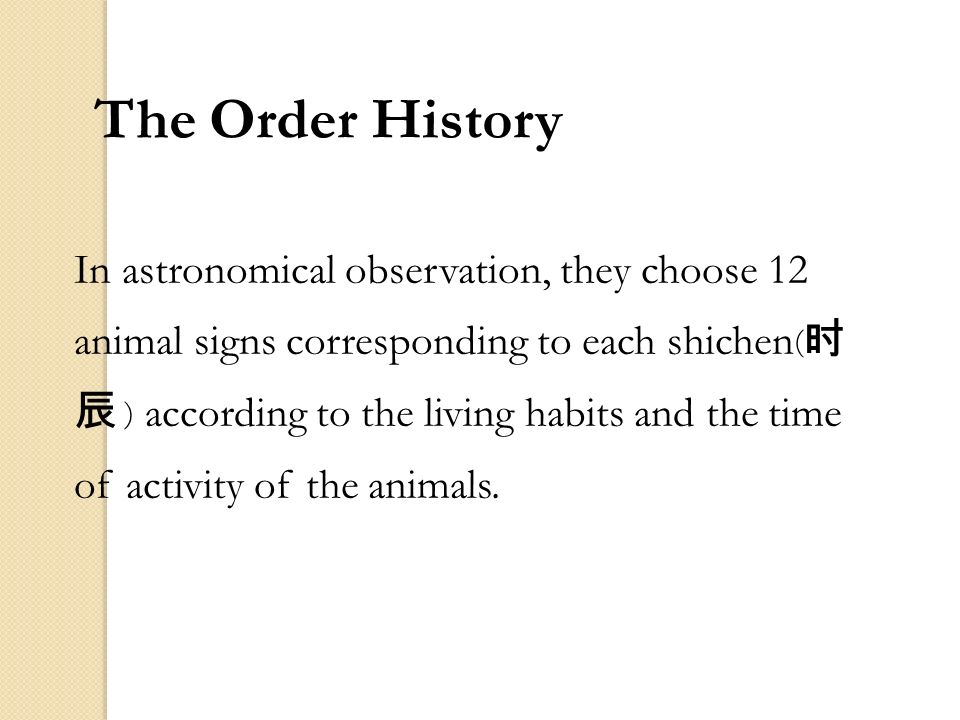 The Order History

In astronomical observation, they choose 12 animal signs corresponding to each shichen(时辰) according to the living habits and the time of activity of the animals.